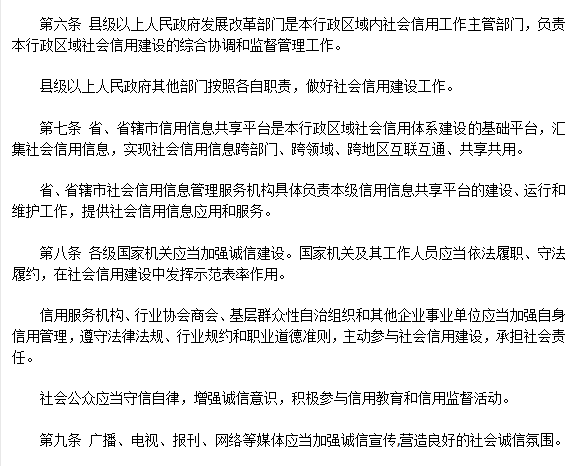 第六条 县级以上人民政府发展改革部门是本行政区域内社会信用工作主管部门，负责本行政区域社会信用建设的综合协调和监督管理工作。

县级以上人民政府其他部门按照各自职责，做好社会信用建设工作。

第七条 省、省辖市信用信息共享平台是本行政区域社会信用体系建设的基础平台，汇集社会信用信息，实现社会信用信息跨部门、跨领域、跨地区互联互通、共享共用。

省、省辖市社会信用信息管理服务机构具体负责本级信用信息共享平台的建设、运行和维护工作，提供社会信用信息应用和服务。

第八条 各级国家机关应当加强诚信建设。国家机关及其工作人员应当依法履职、守法履约，在社会信用建设中发挥示范表率作用。

信用服务机构、行业协会商会、基层群众性自治组织和其他企业事业单位应当加强自身信用管理，遵守法律法规、行业规约和职业道德准则，主动参与社会信用建设，承担社会责任。

社会公众应当守信自律，增强诚信意识，积极参与信用教育和信用监督活动。

第九条 广播、电视、报刊、网络等媒体应当加强诚信宣传,营造良好的社会诚信氛围。